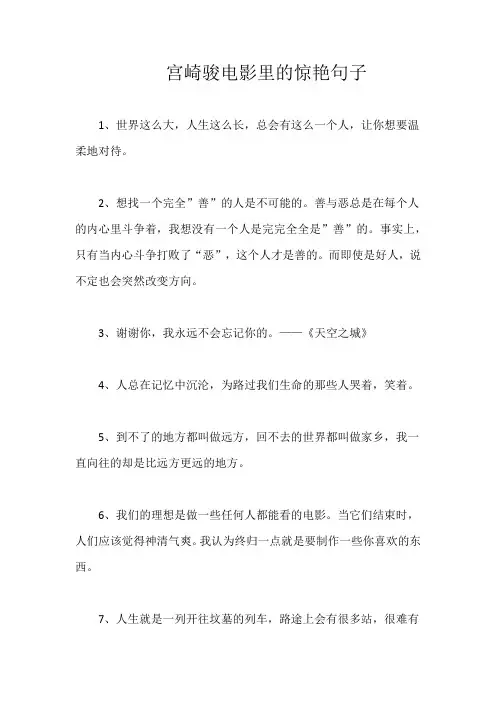 宫崎骏电影里的惊艳句子

1、世界这么大，人生这么长，总会有这么一个人，让你想要温柔地对待。

2、想找一个完全”善”的人是不可能的。善与恶总是在每个人的内心里斗争着，我想没有一个人是完完全全是”善”的。事实上，只有当内心斗争打败了“恶”，这个人才是善的。而即使是好人，说不定也会突然改变方向。

3、谢谢你，我永远不会忘记你的。——《天空之城》

4、人总在记忆中沉沦，为路过我们生命的那些人哭着，笑着。

5、到不了的地方都叫做远方，回不去的世界都叫做家乡，我一直向往的却是比远方更远的地方。

6、我们的理想是做一些任何人都能看的电影。当它们结束时，人们应该觉得神清气爽。我认为终归一点就是要制作一些你喜欢的东西。

7、人生就是一列开往坟墓的列车，路途上会有很多站，很难有